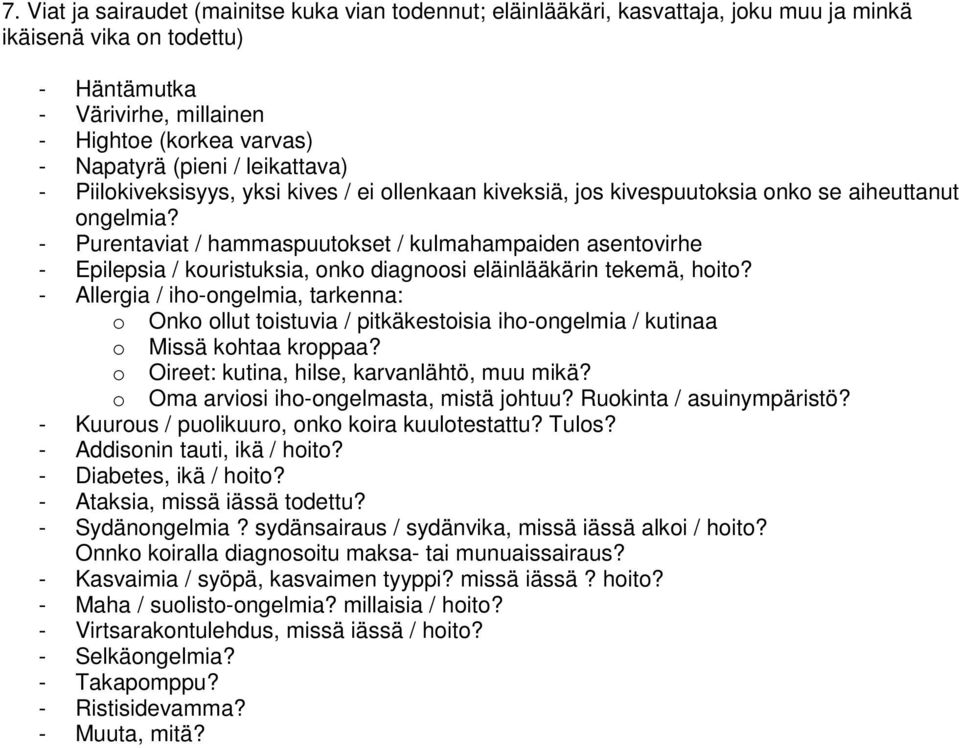 7. Viat ja sairaudet (mainitse kuka vian todennut; eläinlääkäri, kasvattaja, joku muu ja minkä ikäisenä vika on todettu)

- Häntämutka
- Värivirhe, millainen
- Hightoe (korkea varvas)
- Napatyrä (pieni / leikattava)
- Piilokiveksisyys, yksi kives / ei ollenkaan kiveksiä, jos kivespuutoksia onko se aiheuttanut ongelmia?
- Purentaviat / hammaspuutokset / kulmahampaiden asentovirhe
- Epilepsia / kouristuksia, onko diagnoosi eläinlääkärin tekemä, hoito?
- Allergia / iho-ongelmia, tarkenna:
  o Onko ollut toistuvia / pitkäkestoisia iho-ongelmia / kutinaa
  o Missä kohtaa kroppaa?
  o Oireet: kutina, hilse, karvanlähtö, muu mikä?
  o Oma arviosi iho-ongelmasta, mistä johtuu? Ruokinta / asuinympäristö?
- Kuurous / puolikuuro, onko koira kuulotestattu? Tulos?
- Addisonin tauti, ikä / hoito?
- Diabetes, ikä / hoito?
- Ataksia, missä iässä todettu?
- Sydänongelmia ? sydänsairaus / sydänvika, missä iässä alkoi / hoito? Onnko koiralla diagnosoitu maksa- tai munuaissairaus?
- Kasvaimia / syöpä, kasvaimen tyyppi? missä iässä ? hoito?
- Maha / suolisto-ongelmia? millaisia / hoito?
- Virtsarakontulehdus, missä iässä / hoito?
- Selkäongelmia?
- Takapomppu?
- Ristisidevamma?
- Muuta, mitä?